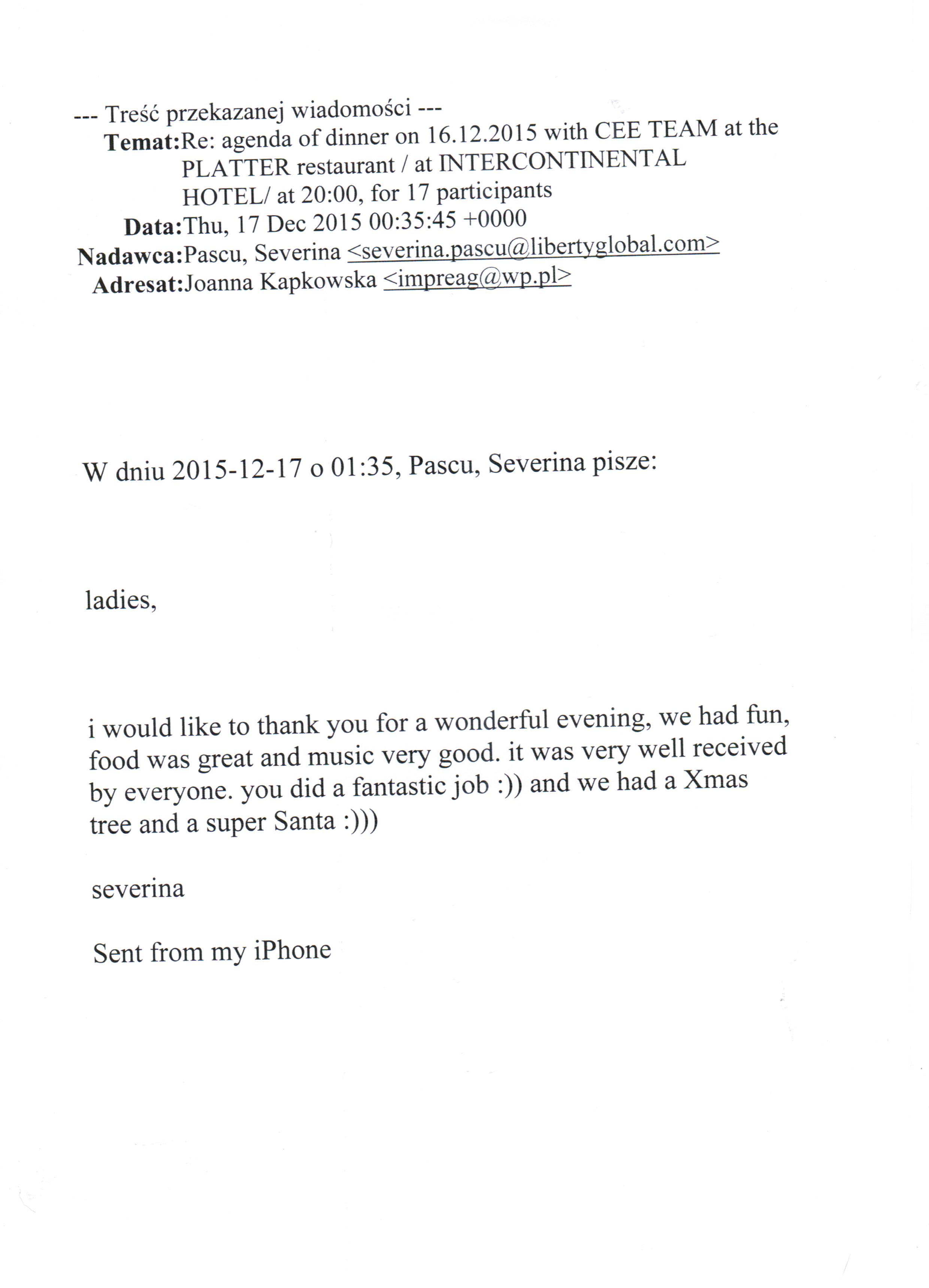 --- Treść przekazanej wiadomości ---
Temat:Re: agenda of dinner on 16.12.2015 with CEE TEAM at the PLATTER restaurant / at INTERCONTINENTAL HOTEL/ at 20:00, for 17 participants
Data:Thu, 17 Dec 2015 00:35:45 +0000
Nadawca:Pascu, Severina <severina.pascu@libertyglobal.com>
Adresat:Joanna Kapkowska <impreag@wp.pl>

W dniu 2015-12-17 o 01:35, Pascu, Severina pisze:

ladies,

i would like to thank you for a wonderful evening, we had fun, food was great and music very good. it was very well received by everyone. you did a fantastic job :)) and we had a Xmas tree and a super Santa :)))

severina

Sent from my iPhone